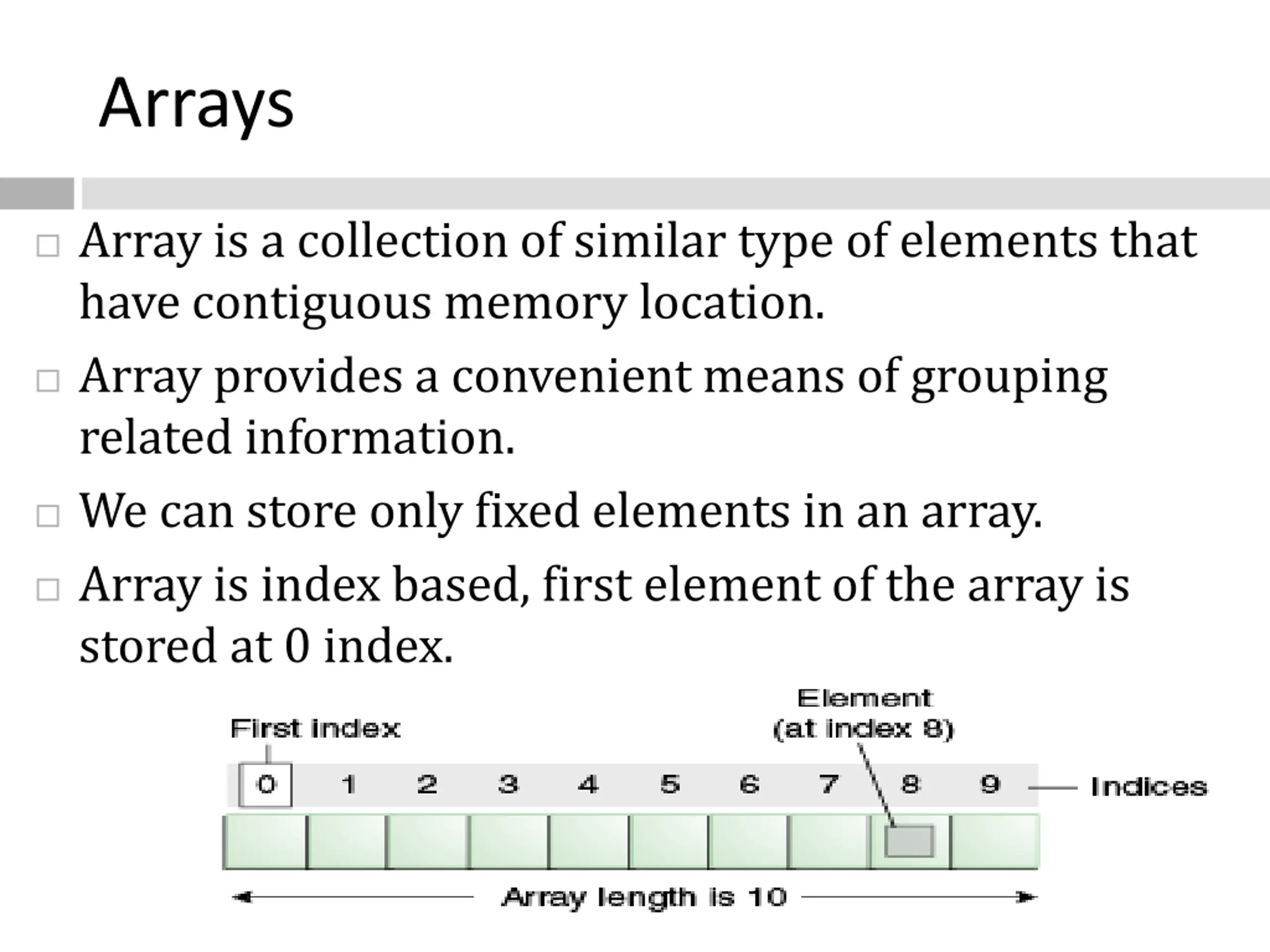 Arrays

□ Array is a collection of similar type of elements that have contiguous memory location.

□ Array provides a convenient means of grouping related information.

□ We can store only fixed elements in an array.

□ Array is index based, first element of the array is stored at 0 index.

First index

Element (at index 8)

0 1 2 3 4 5 6 7 8 9

Indices

Array length is 10